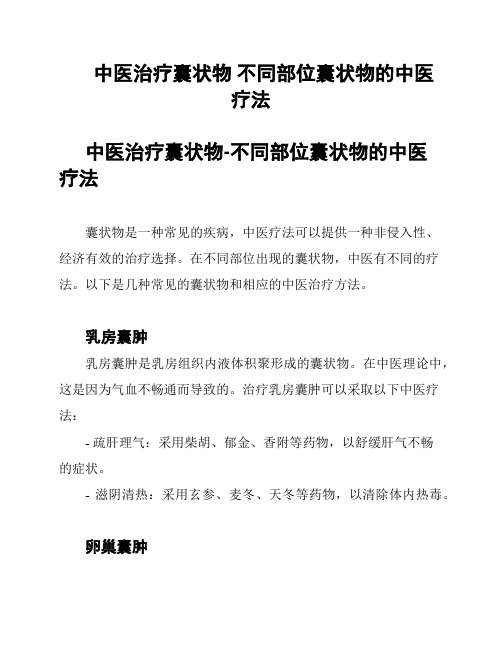 中医治疗囊状物 不同部位囊状物的中医疗法

中医治疗囊状物-不同部位囊状物的中医疗法

囊状物是一种常见的疾病，中医疗法可以提供一种非侵入性、经济有效的治疗选择。在不同部位出现的囊状物，中医有不同的疗法。以下是几种常见的囊状物和相应的中医治疗方法。

乳房囊肿

乳房囊肿是乳房组织内液体积聚形成的囊状物。在中医理论中，这是因为气血不畅通而导致的。治疗乳房囊肿可以采取以下中医疗法：

- 疏肝理气：采用柴胡、郁金、香附等药物，以舒缓肝气不畅的症状。

- 滋阴清热：采用玄参、麦冬、天冬等药物，以清除体内热毒。

卵巢囊肿